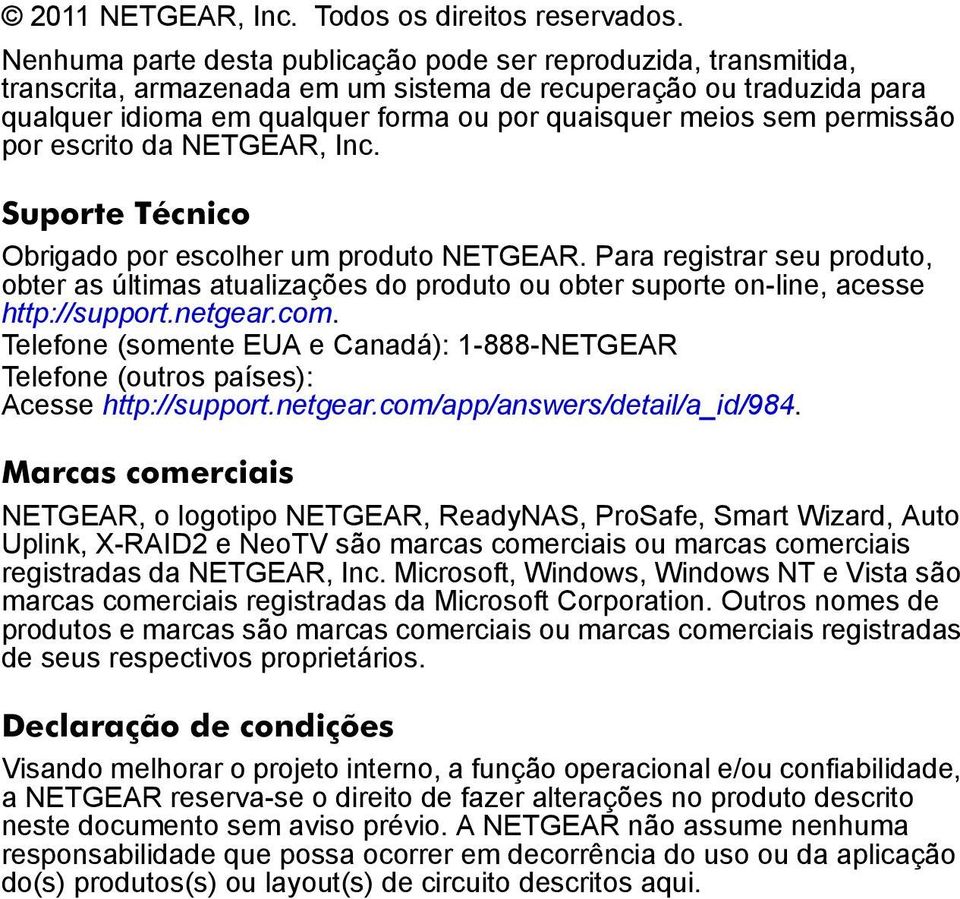 © 2011 NETGEAR, Inc. Todos os direitos reservados.

Nenhuma parte desta publicação pode ser reproduzida, transmitida, transcrita, armazenada em um sistema de recuperação ou traduzida para qualquer idioma em qualquer forma ou por quaisquer meios sem permissão por escrito da NETGEAR, Inc.

Suporte Técnico

Obrigado por escolher um produto NETGEAR. Para registrar seu produto, obter as últimas atualizações do produto ou obter suporte on-line, acesse http://support.netgear.com.
Telefone (somente EUA e Canadá): 1-888-NETGEAR
Telefone (outros países):
Acesse http://support.netgear.com/app/answers/detail/a_id/984.

Marcas comerciais

NETGEAR, o logotipo NETGEAR, ReadyNAS, ProSafe, Smart Wizard, Auto Uplink, X-RAID2 e NeoTV são marcas comerciais ou marcas comerciais registradas da NETGEAR, Inc. Microsoft, Windows, Windows NT e Vista são marcas comerciais registradas da Microsoft Corporation. Outros nomes de produtos e marcas são marcas comerciais ou marcas comerciais registradas de seus respectivos proprietários.

Declaração de condições

Visando melhorar o projeto interno, a função operacional e/ou confiabilidade, a NETGEAR reserva-se o direito de fazer alterações no produto descrito neste documento sem aviso prévio. A NETGEAR não assume nenhuma responsabilidade que possa ocorrer em decorrência do uso ou da aplicação do(s) produtos(s) ou layout(s) de circuito descritos aqui.